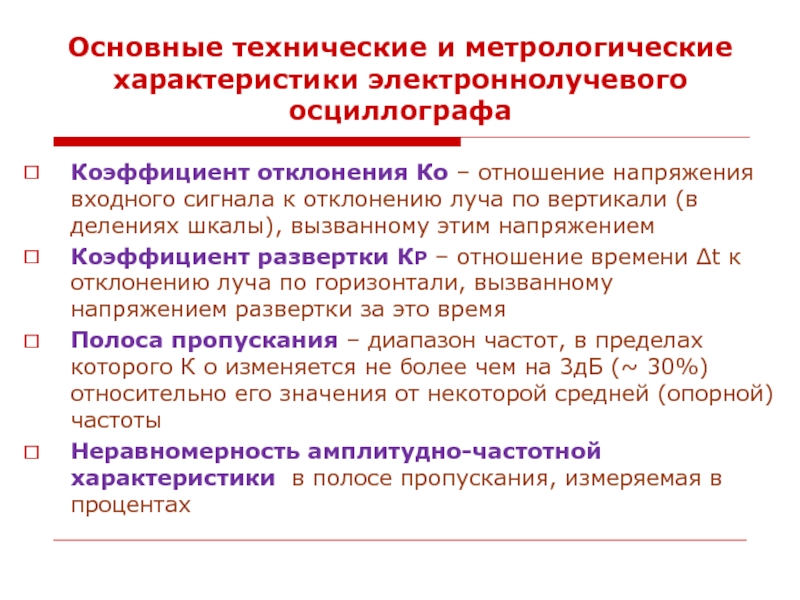 Основные технические и метрологические характеристики электроннолучевого осциллографа

□ Коэффициент отклонения Ко – отношение напряжения входного сигнала к отклонению луча по вертикали (в делениях шкалы), вызванному этим напряжением

□ Коэффициент развертки Кр – отношение времени Δt к отклонению луча по горизонтали, вызванному напряжением развертки за это время

□ Полоса пропускания – диапазон частот, в пределах которого К о изменяется не более чем на 3дБ (~ 30%) относительно его значения от некоторой средней (опорной) частоты

□ Неравномерность амплитудно-частотной характеристики в полосе пропускания, измеряемая в процентах